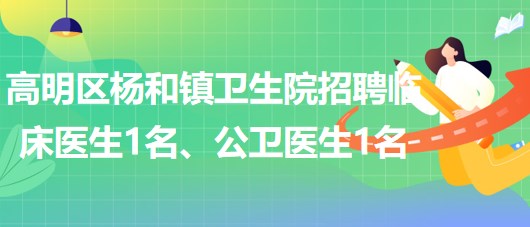 高明区杨和镇卫生院招聘临床医生1名、公卫医生1名